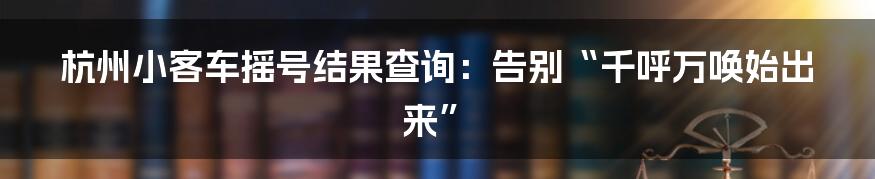 杭州小客车摇号结果查询：告别“千呼万唤始出来”